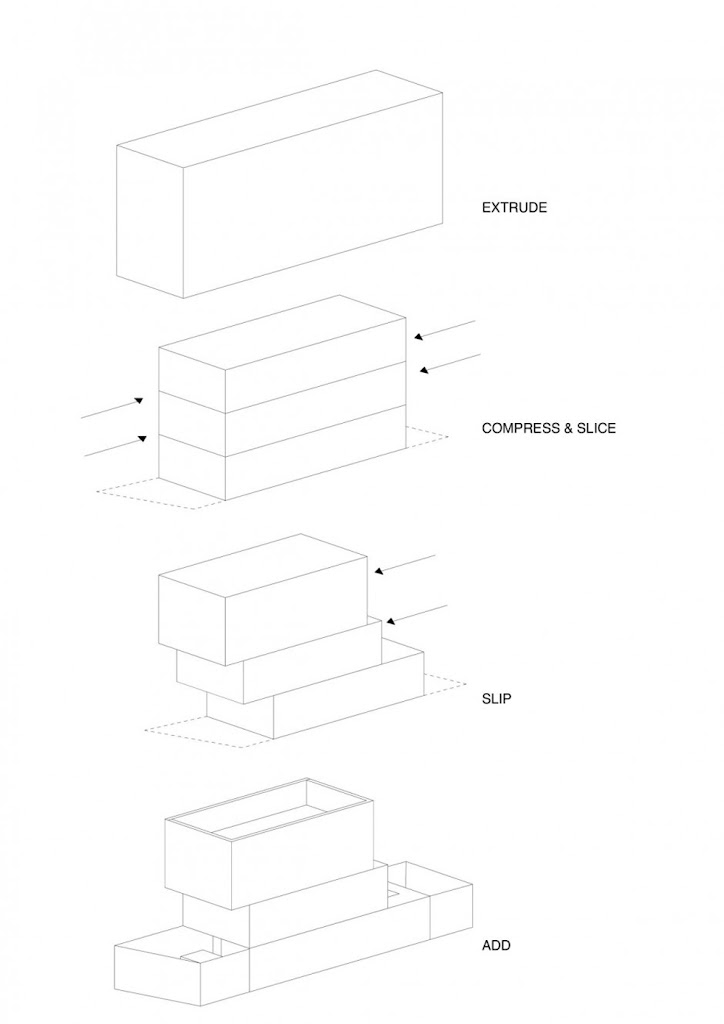 EXTRUDE

COMPRESS & SLICE

SLIP

ADD